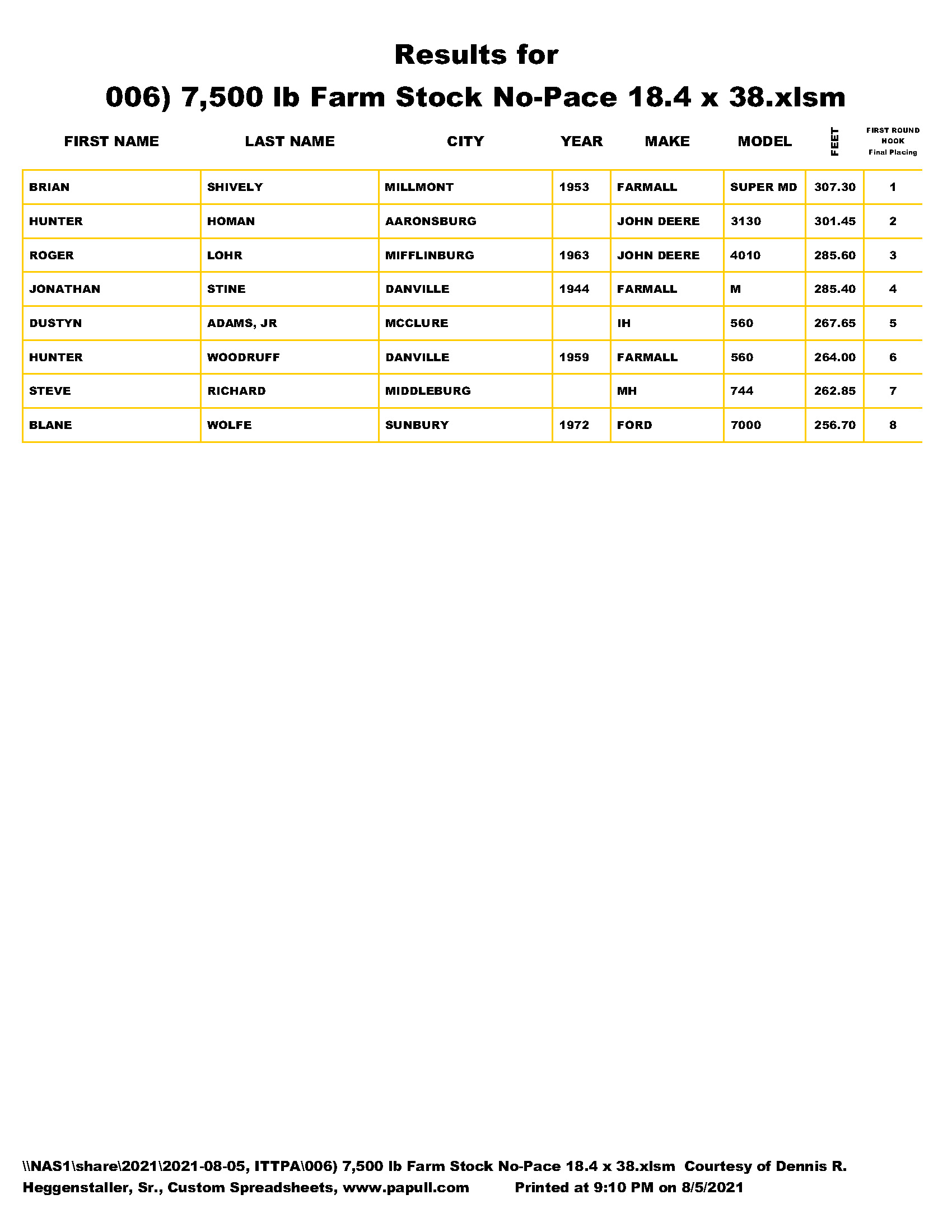 Results for

006) 7,500 lb Farm Stock No-Pace 18.4 x 38.xlsm

| FIRST NAME | LAST NAME | CITY | YEAR | MAKE | MODEL | FEET | FIRST ROUND HOOK Final Placing |
|---|---|---|---|---|---|---|---|
| BRIAN | SHIVELY | MILLMONT | 1953 | FARMALL | SUPER MD | 307.30 | 1 |
| HUNTER | HOMAN | AARONSBURG | | JOHN DEERE | 3130 | 301.45 | 2 |
| ROGER | LOHR | MIFFLINBURG | 1963 | JOHN DEERE | 4010 | 285.60 | 3 |
| JONATHAN | STINE | DANVILLE | 1944 | FARMALL | M | 285.40 | 4 |
| DUSTYN | ADAMS, JR | MCCLURE | | IH | 560 | 267.65 | 5 |
| HUNTER | WOODRUFF | DANVILLE | 1959 | FARMALL | 560 | 264.00 | 6 |
| STEVE | RICHARD | MIDDLEBURG | | MH | 744 | 262.85 | 7 |
| BLANE | WOLFE | SUNBURY | 1972 | FORD | 7000 | 256.70 | 8 |

\\NAS1\share\2021\2021-08-05, ITTPA\006) 7,500 lb Farm Stock No-Pace 18.4 x 38.xlsm Courtesy of Dennis R. Heggenstaller, Sr., Custom Spreadsheets, www.papull.com Printed at 9:10 PM on 8/5/2021